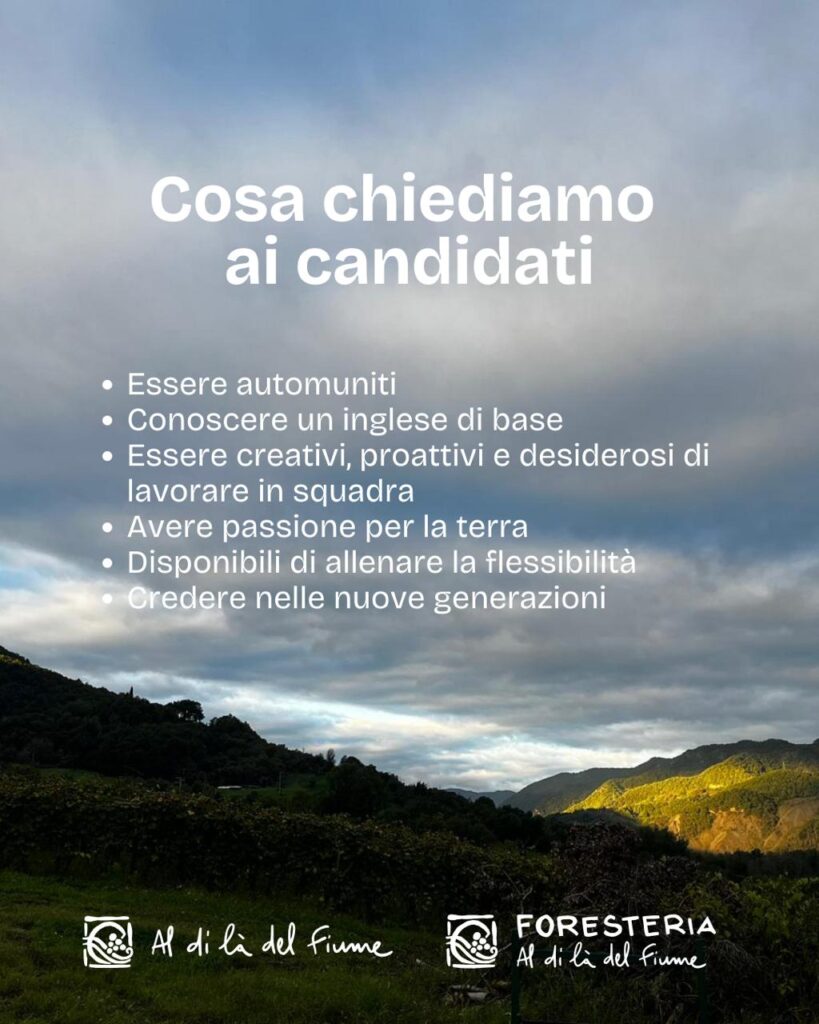 Cosa chiediamo ai candidati

• Essere automuniti
• Conoscere un inglese di base
• Essere creativi, proattivi e desiderosi di lavorare in squadra
• Avere passione per la terra
• Disponibili di allenare la flessibilità
• Credere nelle nuove generazioni

Al di là del Fiume

FORESTERIA
Al di là del Fiume